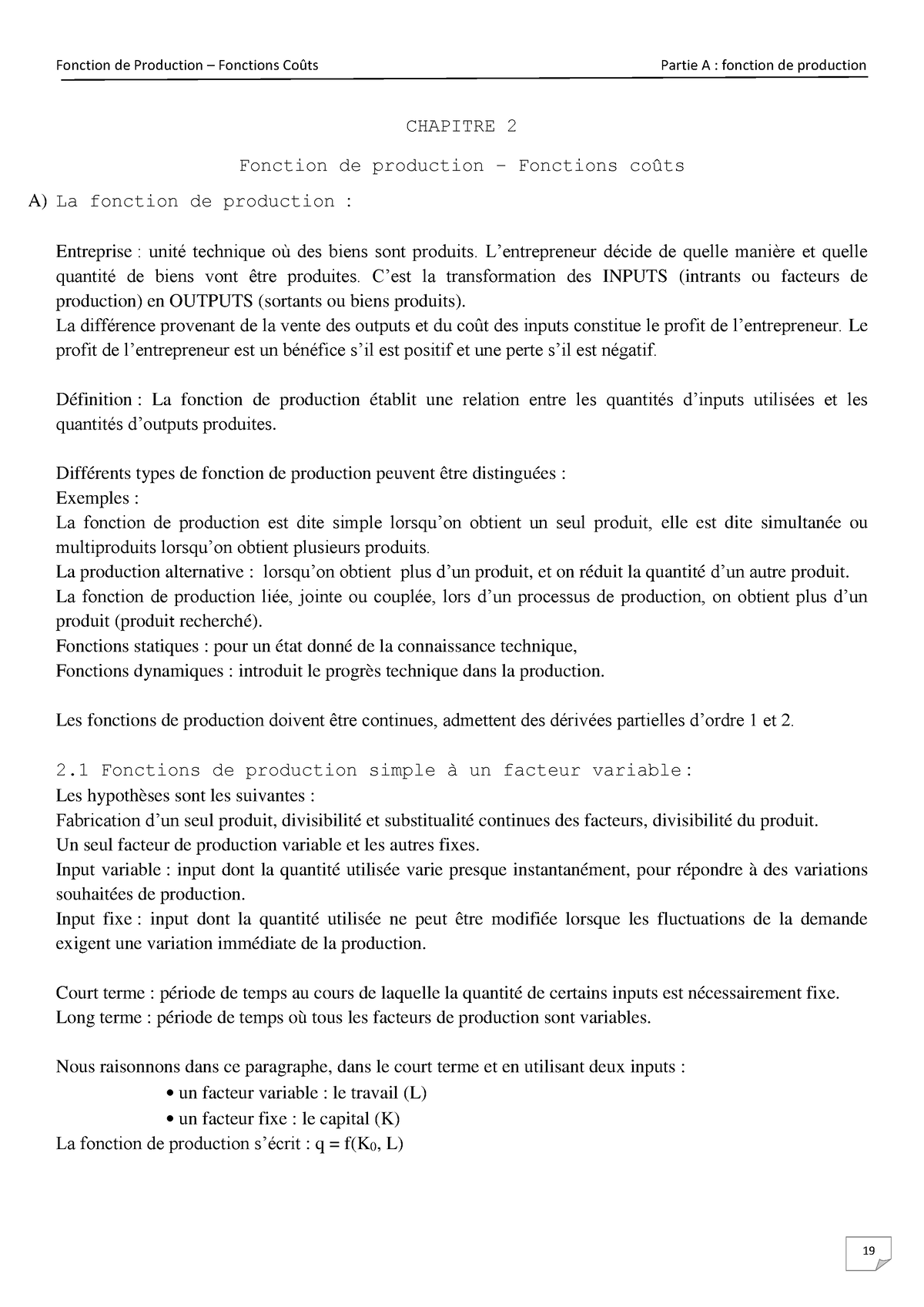 Fonction de Production – Fonctions Coûts

Partie A : fonction de production

CHAPITRE 2

Fonction de production – Fonctions coûts

A) La fonction de production :

Entreprise : unité technique où des biens sont produits. L'entrepreneur décide de quelle manière et quelle quantité de biens vont être produites. C'est la transformation des INPUTS (intrants ou facteurs de production) en OUTPUTS (sortants ou biens produits).
La différence provenant de la vente des outputs et du coût des inputs constitue le profit de l'entrepreneur. Le profit de l'entrepreneur est un bénéfice s'il est positif et une perte s'il est négatif.

Définition : La fonction de production établit une relation entre les quantités d'inputs utilisées et les quantités d'outputs produites.

Différents types de fonction de production peuvent être distinguées :
Exemples :
La fonction de production est dite simple lorsqu'on obtient un seul produit, elle est dite simultanée ou multiproduits lorsqu'on obtient plusieurs produits.
La production alternative : lorsqu'on obtient plus d'un produit, et on réduit la quantité d'un autre produit.
La fonction de production liée, jointe ou couplée, lors d'un processus de production, on obtient plus d'un produit (produit recherché).
Fonctions statiques : pour un état donné de la connaissance technique,
Fonctions dynamiques : introduit le progrès technique dans la production.

Les fonctions de production doivent être continues, admettent des dérivées partielles d'ordre 1 et 2.

2.1 Fonctions de production simple à un facteur variable :
Les hypothèses sont les suivantes :
Fabrication d'un seul produit, divisibilité et substitualité continues des facteurs, divisibilité du produit.
Un seul facteur de production variable et les autres fixes.
Input variable : input dont la quantité utilisée varie presque instantanément, pour répondre à des variations souhaitées de production.
Input fixe : input dont la quantité utilisée ne peut être modifiée lorsque les fluctuations de la demande exigent une variation immédiate de la production.

Court terme : période de temps au cours de laquelle la quantité de certains inputs est nécessairement fixe.
Long terme : période de temps où tous les facteurs de production sont variables.

Nous raisonnons dans ce paragraphe, dans le court terme et en utilisant deux inputs :
• un facteur variable : le travail (L)
• un facteur fixe : le capital (K)
La fonction de production s'écrit : $q = f(K_0, L)$

19